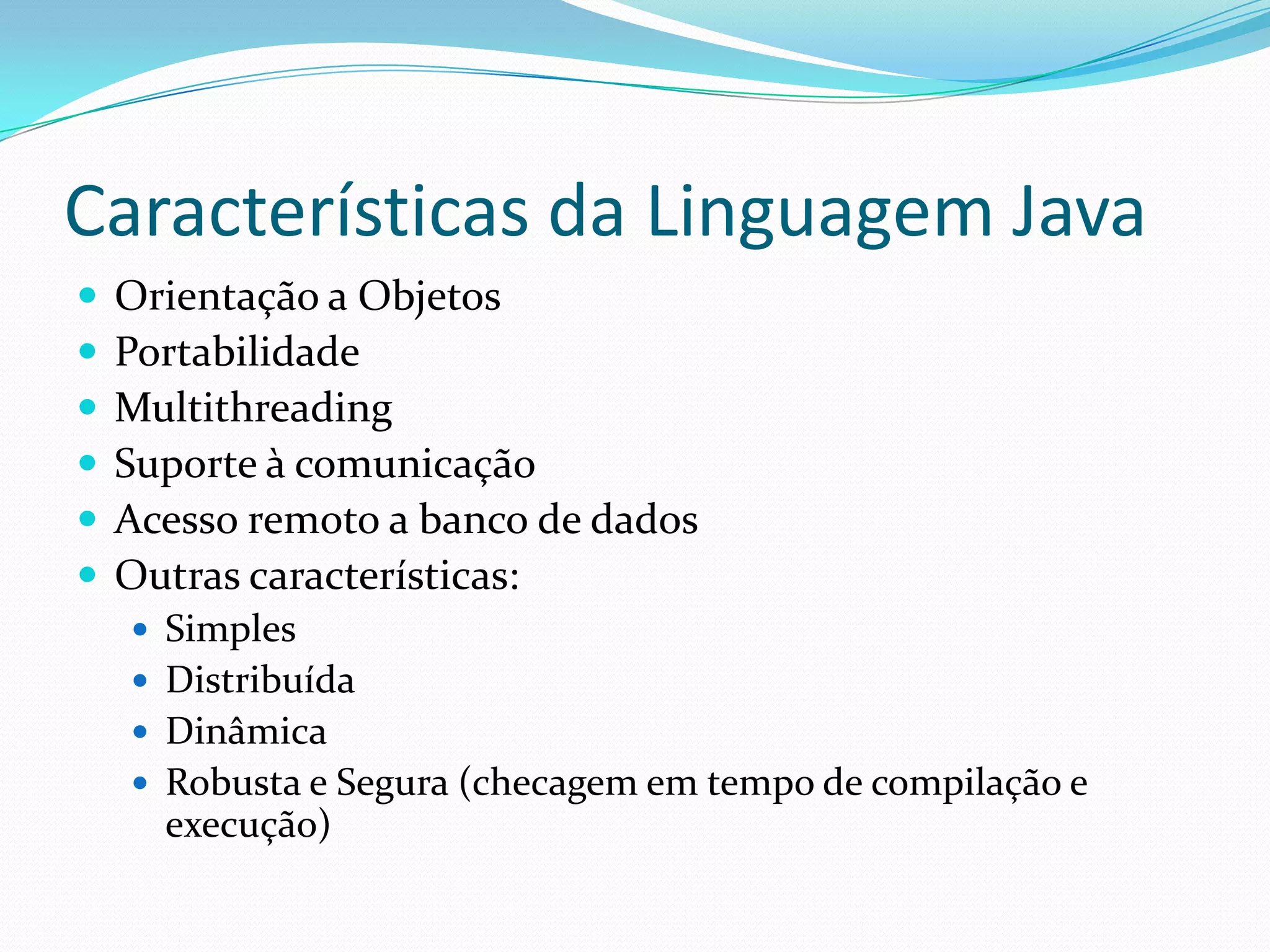 Características da Linguagem Java

- Orientação a Objetos
- Portabilidade
- Multithreading
- Suporte à comunicação
- Acesso remoto a banco de dados
- Outras características:
  - Simples
  - Distribuída
  - Dinâmica
  - Robusta e Segura (checagem em tempo de compilação e execução)